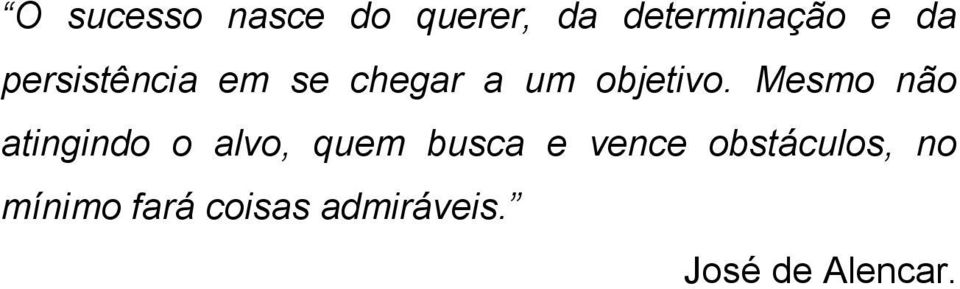 “O sucesso nasce do querer, da determinação e da persistência em se chegar a um objetivo. Mesmo não atingindo o alvo, quem busca e vence obstáculos, no mínimo fará coisas admiráveis.”

José de Alencar.